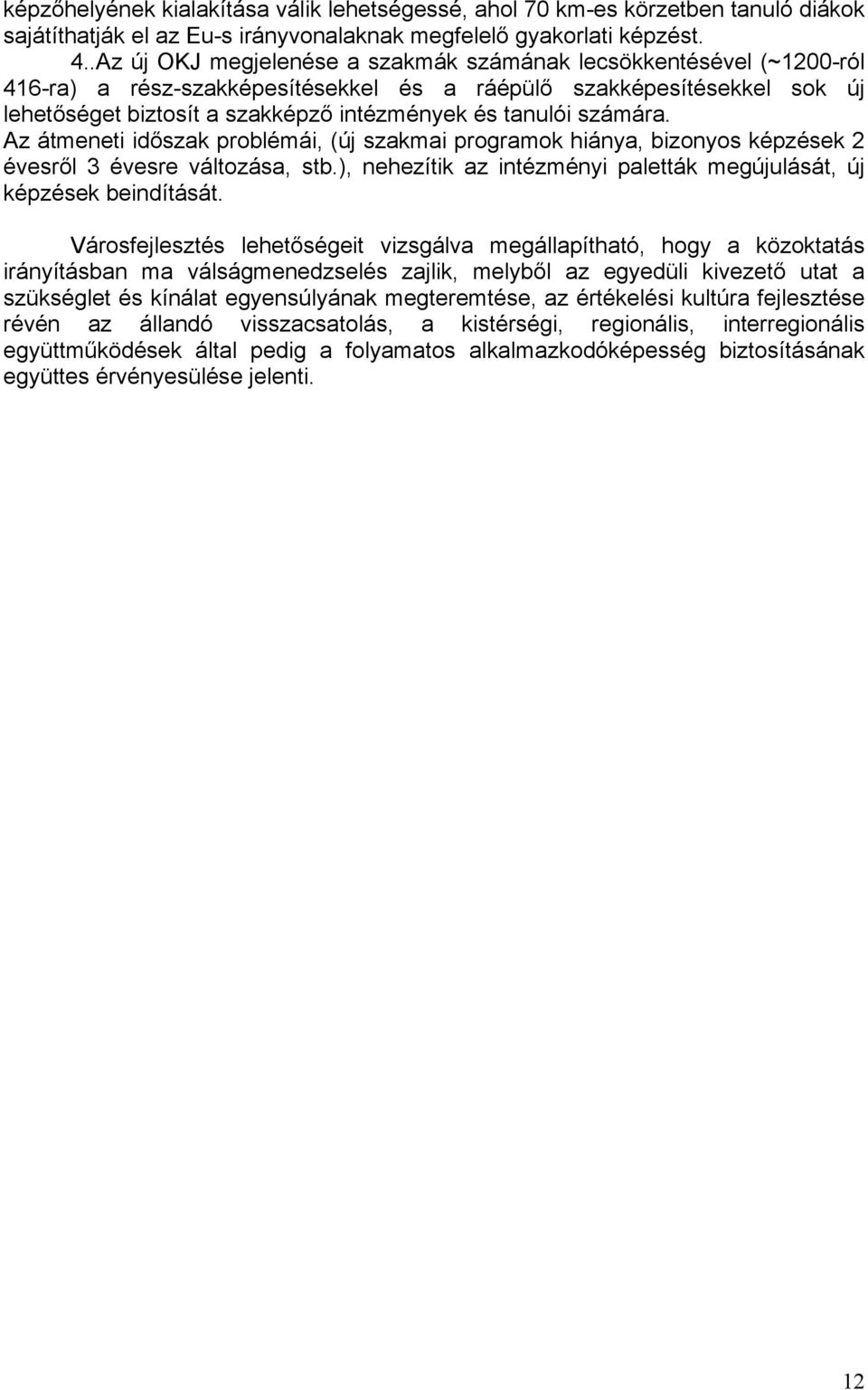 képzőhelyének kialakítása válik lehetségessé, ahol 70 km-es körzetben tanuló diákok sajátíthatják el az Eu-s irányvonalaknak megfelelő gyakorlati képzést.

4..Az új OKJ megjelenése a szakmák számának lecsökkentésével (~1200-ról 416-ra) a rész-szakképesítésekkel és a ráépülő szakképesítésekkel sok új lehetőséget biztosít a szakképző intézmények és tanulói számára. Az átmeneti időszak problémái, (új szakmai programok hiánya, bizonyos képzések 2 évesről 3 évesre változása, stb.), nehezítik az intézményi paletták megújulását, új képzések beindítását.

Városfejlesztés lehetőségeit vizsgálva megállapítható, hogy a közoktatás irányításban ma válságmenedzselés zajlik, melyből az egyedüli kivezető utat a szükséglet és kínálat egyensúlyának megteremtése, az értékelési kultúra fejlesztése révén az állandó visszacsatolás, a kistérségi, regionális, interregionális együttműködések által pedig a folyamatos alkalmazkodóképesség biztosításának együttes érvényesülése jelenti.

12